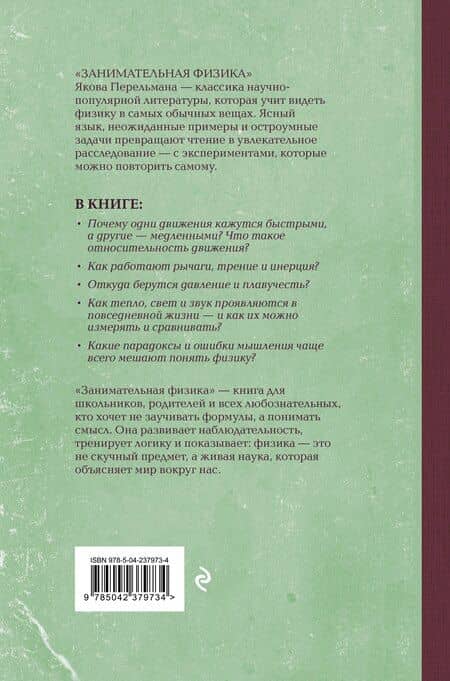 «ЗАНИМАТЕЛЬНАЯ ФИЗИКА» Якова Перельмана — классика научно-популярной литературы, которая учит видеть физику в самых обычных вещах. Ясный язык, неожиданные примеры и остроумные задачи превращают чтение в увлекательное расследование — с экспериментами, которые можно повторить самому.

В КНИГЕ:

• Почему одни движения кажутся быстрыми, а другие — медленными? Что такое относительность движения?

• Как работают рычаги, трение и инерция?

• Откуда берутся давление и плавучесть?

• Как тепло, свет и звук проявляются в повседневной жизни — и как их можно измерять и сравнивать?

• Какие парадоксы и ошибки мышления чаще всего мешают понять физику?

«Занимательная физика» — книга для школьников, родителей и всех любознательных, кто хочет не заучивать формулы, а понимать смысл. Она развивает наблюдательность, тренирует логику и показывает: физика — это не скучный предмет, а живая наука, которая объясняет мир вокруг нас.

ISBN 978-5-04-237973-4

9 785042 379734 >